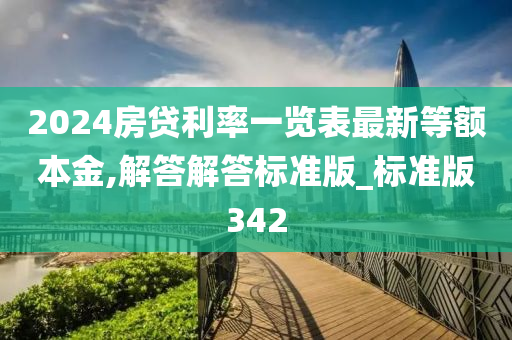 2024房贷利率一览表最新等额本金,解答解答标准版_标准版342